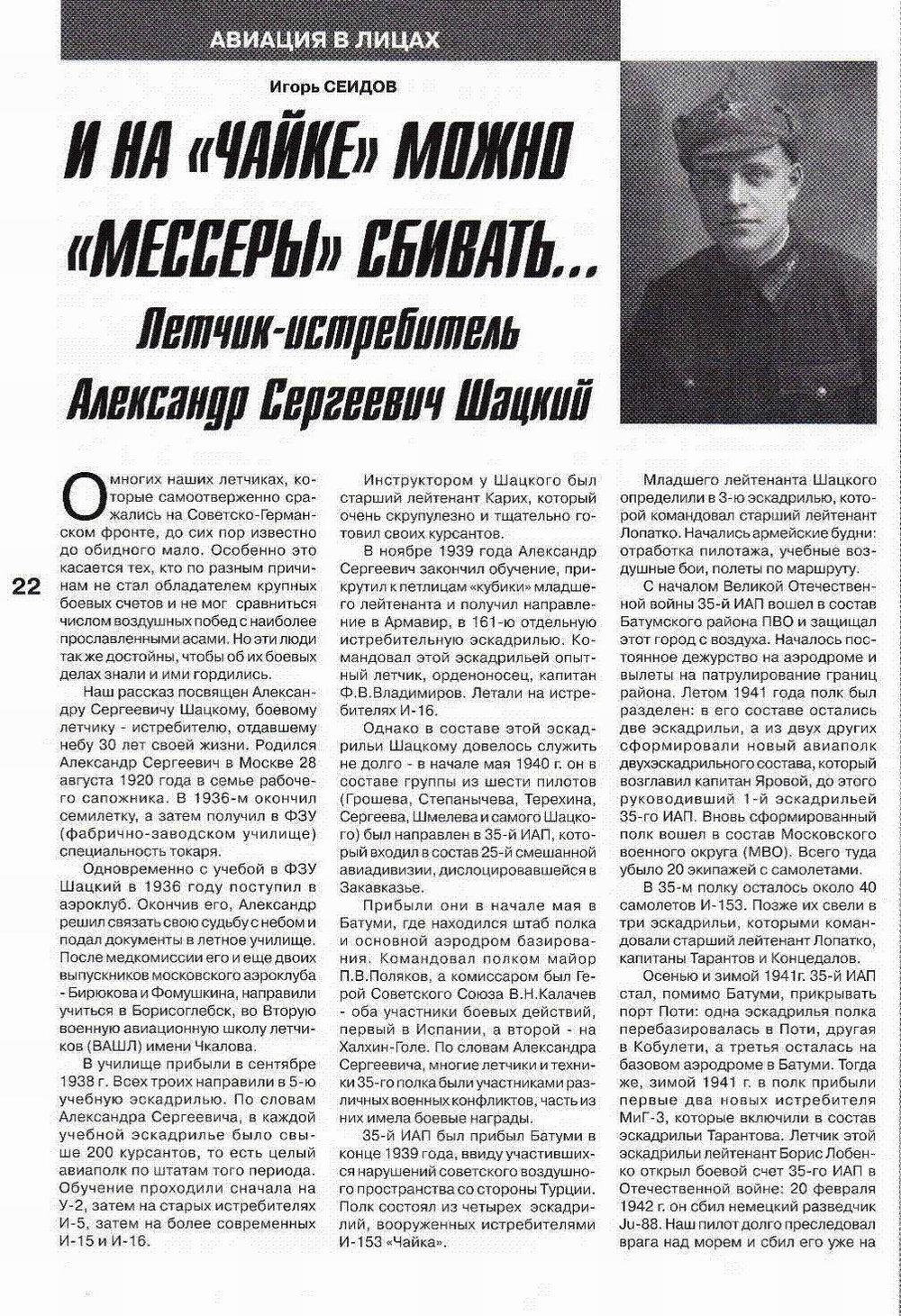 АВИАЦИЯ В ЛИЦАХ

Игорь СЕИДОВ

И НА «ЧАЙКЕ» МОЖНО «МЕССЕРЫ» СБИВАТЬ...

Летчик-истребитель Александр Сергеевич Шацкий

22

О многих наших летчиках, которые самоотверженно сражались на Советско-Германском фронте, до сих пор известно до обидного мало. Особенно это касается тех, кто по разным причинам не стал обладателем крупных боевых счетов и не мог сравниться числом воздушных побед с наиболее прославленными асами. Но эти люди так же достойны, чтобы об их боевых делах знали и ими гордились.

Наш рассказ посвящен Александру Сергеевичу Шацкому, боевому летчику - истребителю, отдавшему небу 30 лет своей жизни. Родился Александр Сергеевич в Москве 28 августа 1920 года в семье рабочего сапожника. В 1936-м окончил семилетку, а затем получил в ФЗУ (фабрично-заводском училище) специальность токаря.

Одновременно с учебой в ФЗУ Шацкий в 1936 году поступил в аэроклуб. Окончив его, Александр решил связать свою судьбу с небом и подал документы в летное училище. После медкомиссии его и еще двоих выпускников московского аэроклуба - Бирюкова и Фомушкина, направили учиться в Борисоглебск, во Вторую военную авиационную школу летчиков (ВАШЛ) имени Чкалова.

В училище прибыли в сентябре 1938 г. Всех троих направили в 5-ю учебную эскадрилью. По словам Александра Сергеевича, в каждой учебной эскадрилье было свыше 200 курсантов, то есть целый авиаполк по штатам того периода. Обучение проходили сначала на У-2, затем на старых истребителях И-5, затем на более современных И-15 и И-16.

Инструктором у Шацкого был старший лейтенант Карих, который очень скрупулезно и тщательно готовил своих курсантов.

В ноябре 1939 года Александр Сергеевич закончил обучение, прикрутил к петлицам «кубики» младшего лейтенанта и получил направление в Армавир, в 161-ю отдельную истребительную эскадрилью. Командовал этой эскадрильей опытный летчик, орденоносец, капитан Ф.В.Владимиров. Летали на истребителях И-16.

Однако в составе этой эскадрильи Шацкому довелось служить не долго - в начале мая 1940 г. он в составе группы из шести пилотов (Грошева, Степанычева, Терехина, Сергеева, Шмелева и самого Шацкого) был направлен в 35-й ИАП, который входил в состав 25-й смешанной авиадивизии, дислоцировавшейся в Закавказье.

Прибыли они в начале мая в Батуми, где находился штаб полка и основной аэродром базирования. Командовал полком майор П.В.Поляков, а комиссаром был Герой Советского Союза В.Н.Калачев - оба участники боевых действий, первый в Испании, а второй - на Халхин-Голе. По словам Александра Сергеевича, многие летчики и техники 35-го полка были участниками различных военных конфликтов, часть из них имела боевые награды.

35-й ИАП был прибыл Батуми в конце 1939 года, ввиду участившихся нарушений советского воздушного пространства со стороны Турции. Полк состоял из четырех эскадрилий, вооруженных истребителями И-153 «Чайка».

Младшего лейтенанта Шацкого определили в 3-ю эскадрилью, которой командовал старший лейтенант Лопатко. Начались армейские будни: отработка пилотажа, учебные воздушные бои, полеты по маршруту.

С началом Великой Отечественной войны 35-й ИАП вошел в состав Батумского района ПВО и защищал этот город с воздуха. Началось постоянное дежурство на аэродроме и вылеты на патрулирование границ района. Летом 1941 года полк был разделен: в его составе остались две эскадрильи, а из двух других сформировали новый авиаполк двухэскадрильного состава, который возглавил капитан Яровой, до этого руководивший 1-й эскадрильей 35-го ИАП. Вновь сформированный полк вошел в состав Московского военного округа (МВО). Всего туда убыло 20 экипажей с самолетами.

В 35-м полку осталось около 40 самолетов И-153. Позже их свели в три эскадрильи, которыми командовали старший лейтенант Лопатко, капитаны Тарантов и Концедалов.

Осенью и зимой 1941г. 35-й ИАП стал, помимо Батуми, прикрывать порт Поти: одна эскадрилья полка перебазировалась в Поти, другая в Кобулети, а третья осталась на базовом аэродроме в Батуми. Тогда же, зимой 1941 г. в полк прибыли первые два новых истребителя МиГ-3, которые включили в состав эскадрильи Тарантова. Летчик этой эскадрильи лейтенант Борис Лобенко открыл боевой счет 35-го ИАП в Отечественной войне: 20 февраля 1942 г. он сбил немецкий разведчик Ju-88. Наш пилот долго преследовал врага над морем и сбил его уже на